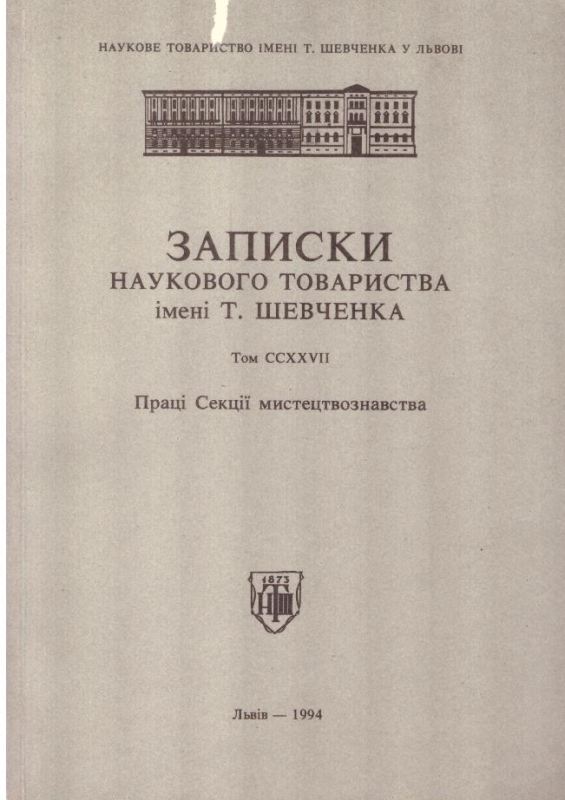 НАУКОВЕ ТОВАРИСТВО ІМЕНІ Т. ШЕВЧЕНКА У ЛЬВОВІ

ЗАПИСКИ
НАУКОВОГО ТОВАРИСТВА
імені Т. ШЕВЧЕНКА

Том CCXXVII

Праці Секції мистецтвознавства

1873
НТШ

Львів — 1994